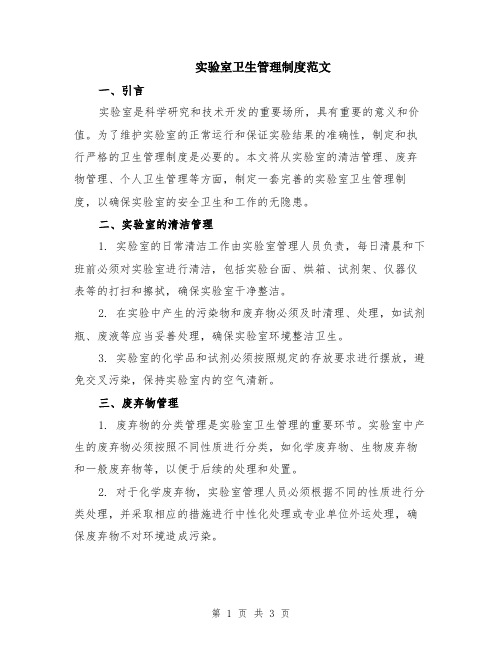 实验室卫生管理制度范文

一、引言

实验室是科学研究和技术开发的重要场所，具有重要的意义和价值。为了维护实验室的正常运行和保证实验结果的准确性，制定和执行严格的卫生管理制度是必要的。本文将从实验室的清洁管理、废弃物管理、个人卫生管理等方面，制定一套完善的实验室卫生管理制度，以确保实验室的安全卫生和工作的无隐患。

二、实验室的清洁管理

1. 实验室的日常清洁工作由实验室管理人员负责，每日清晨和下班前必须对实验室进行清洁，包括实验台面、烘箱、试剂架、仪器仪表等的打扫和擦拭，确保实验室干净整洁。

2. 在实验中产生的污染物和废弃物必须及时清理、处理，如试剂瓶、废液等应当妥善处理，确保实验室环境整洁卫生。

3. 实验室的化学品和试剂必须按照规定的存放要求进行摆放，避免交叉污染，保持实验室内的空气清新。

三、废弃物管理

1. 废弃物的分类管理是实验室卫生管理的重要环节。实验室中产生的废弃物必须按照不同性质进行分类，如化学废弃物、生物废弃物和一般废弃物等，以便于后续的处理和处置。

2. 对于化学废弃物，实验室管理人员必须根据不同的性质进行分类处理，并采取相应的措施进行中性化处理或专业单位外运处理，确保废弃物不对环境造成污染。

第 1 页 共 3 页